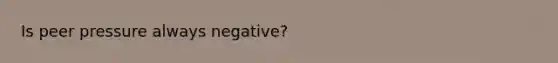 Is peer pressure always negative?